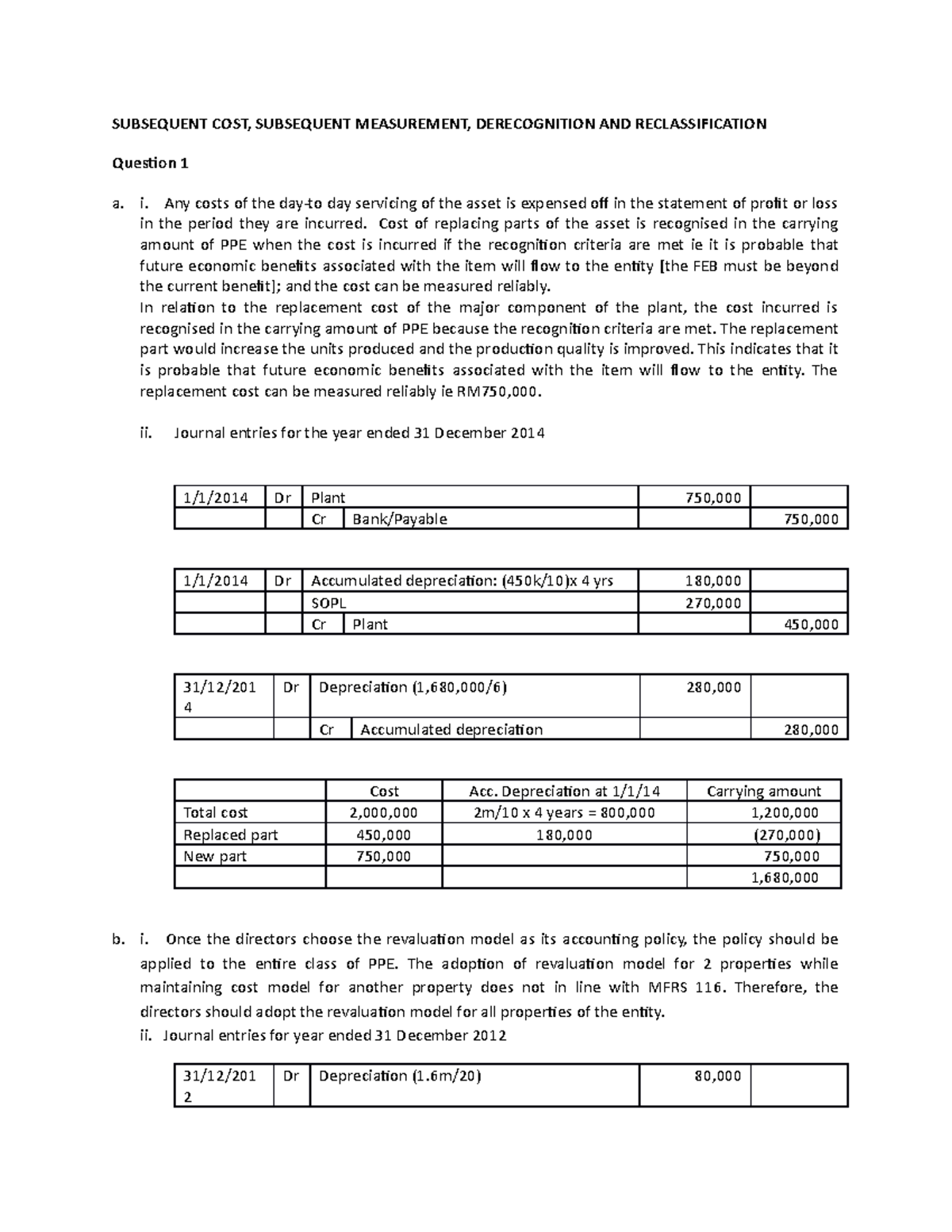 SUBSEQUENT COST, SUBSEQUENT MEASUREMENT, DERECOGNITION AND RECLASSIFICATION

Question 1

a. i. Any costs of the day-to day servicing of the asset is expensed off in the statement of profit or loss in the period they are incurred. Cost of replacing parts of the asset is recognised in the carrying amount of PPE when the cost is incurred if the recognition criteria are met ie it is probable that future economic benefits associated with the item will flow to the entity [the FEB must be beyond the current benefit]; and the cost can be measured reliably.

In relation to the replacement cost of the major component of the plant, the cost incurred is recognised in the carrying amount of PPE because the recognition criteria are met. The replacement part would increase the units produced and the production quality is improved. This indicates that it is probable that future economic benefits associated with the item will flow to the entity. The replacement cost can be measured reliably ie RM750,000.

ii. Journal entries for the year ended 31 December 2014

| 1/1/2014 | Dr | Plant | | 750,000 | |
|---|---|---|---|---|---|
| | | Cr | Bank/Payable | | 750,000 |

| 1/1/2014 | Dr | Accumulated depreciation: (450k/10)x 4 yrs | | 180,000 | |
|---|---|---|---|---|---|
| | | SOPL | | 270,000 | |
| | | Cr | Plant | | 450,000 |

| 31/12/2014 | Dr | Depreciation (1,680,000/6) | | 280,000 | |
|---|---|---|---|---|---|
| | | Cr | Accumulated depreciation | | 280,000 |

| | Cost | Acc. Depreciation at 1/1/14 | Carrying amount |
|---|---|---|---|
| Total cost | 2,000,000 | 2m/10 x 4 years = 800,000 | 1,200,000 |
| Replaced part | 450,000 | 180,000 | (270,000) |
| New part | 750,000 | | 750,000 |
| | | | 1,680,000 |

b. i. Once the directors choose the revaluation model as its accounting policy, the policy should be applied to the entire class of PPE. The adoption of revaluation model for 2 properties while maintaining cost model for another property does not in line with MFRS 116. Therefore, the directors should adopt the revaluation model for all properties of the entity.

ii. Journal entries for year ended 31 December 2012

| 31/12/2012 | Dr | Depreciation (1.6m/20) | 80,000 | |
|---|---|---|---|---|